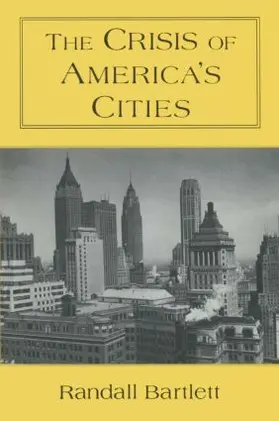 THE CRISIS OF AMERICA'S CITIES

Randall Bartlett